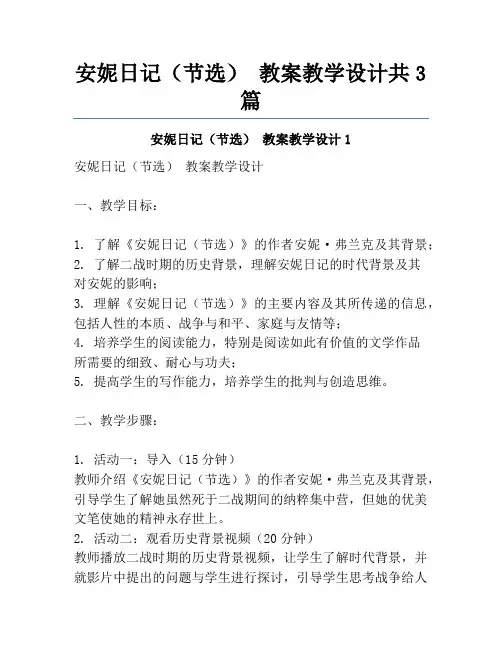 安妮日记（节选） 教案教学设计共3篇

安妮日记（节选） 教案教学设计1

安妮日记（节选） 教案教学设计

一、教学目标：

1. 了解《安妮日记（节选）》的作者安妮·弗兰克及其背景；
2. 了解二战时期的历史背景，理解安妮日记的时代背景及其对安妮的影响；
3. 理解《安妮日记（节选）》的主要内容及其所传递的信息，包括人性的本质、战争与和平、家庭与友情等；
4. 培养学生的阅读能力，特别是阅读如此有价值的文学作品所需要的细致、耐心与功夫；
5. 提高学生的写作能力，培养学生的批判与创造思维。

二、教学步骤：

1. 活动一：导入（15分钟）
教师介绍《安妮日记（节选）》的作者安妮·弗兰克及其背景，引导学生了解她虽然死于二战期间的纳粹集中营，但她的优美文笔使她的精神永存世上。
2. 活动二：观看历史背景视频（20分钟）
教师播放二战时期的历史背景视频，让学生了解时代背景，并就影片中提出的问题与学生进行探讨，引导学生思考战争给人